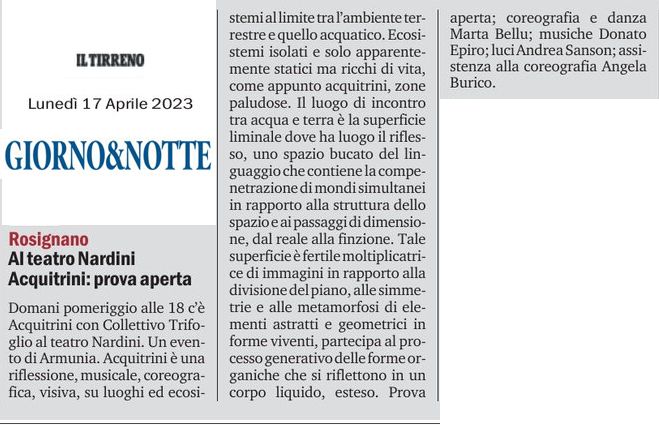 IL TIRRENO

Lunedì 17 Aprile 2023

GIORNO&NOTTE

Rosignano
Al teatro Nardini
Acquitrini: prova aperta

Domani pomeriggio alle 18 c'è Acquitrini con Collettivo Trifoglio al teatro Nardini. Un evento di Armunia. Acquitrini è una riflessione, musicale, coreografica, visiva, su luoghi ed ecosistemi al limite tra l'ambiente terrestre e quello acquatico. Ecosistemi isolati e solo apparentemente statici ma ricchi di vita, come appunto acquitrini, zone paludose. Il luogo di incontro tra acqua e terra è la superficie liminale dove ha luogo il riflesso, uno spazio bucato del linguaggio che contiene la compenetrazione di mondi simultanei in rapporto alla struttura dello spazio e ai passaggi di dimensione, dal reale alla finzione. Tale superficie è fertile moltiplicatrice di immagini in rapporto alla divisione del piano, alle simmetrie e alle metamorfosi di elementi astratti e geometrici in forme viventi, partecipa al processo generativo delle forme organiche che si riflettono in un corpo liquido, esteso. Prova aperta; coreografia e danza Marta Bellu; musiche Donato Epiro; luci Andrea Sanson; assistenza alla coreografia Angela Burico.